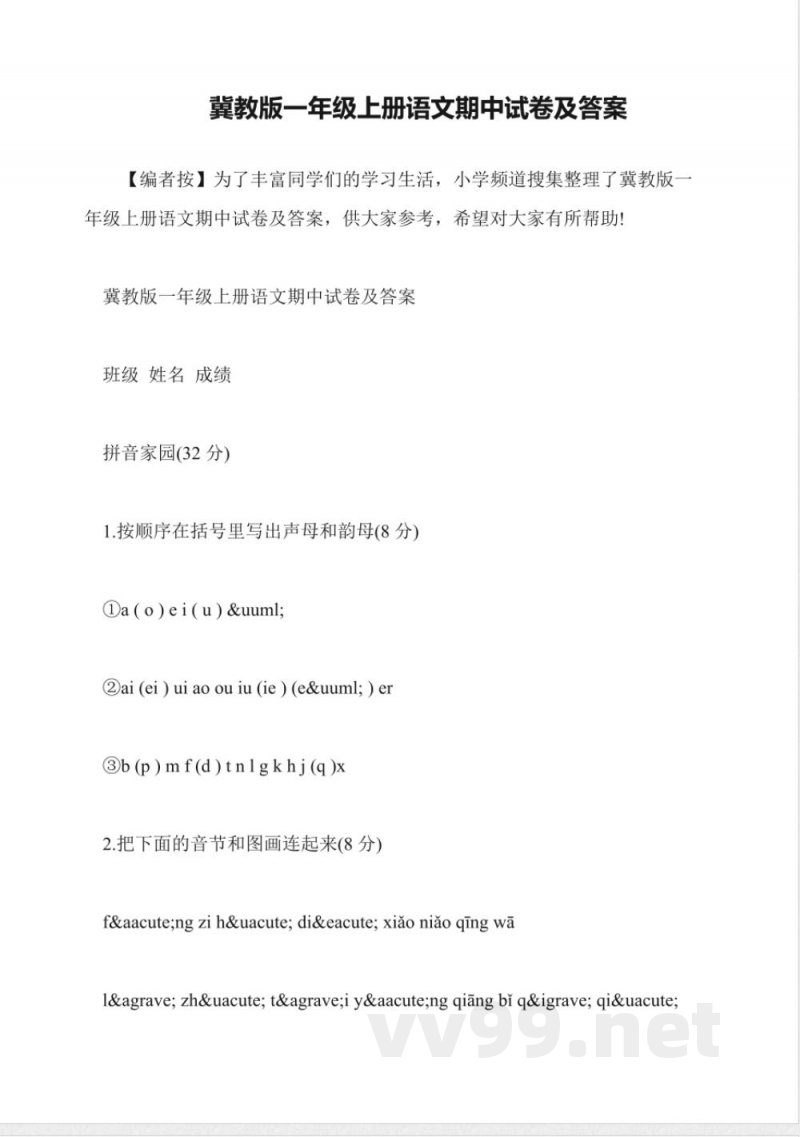 冀教版一年级上册语文期中试卷及答案

【编者按】为了丰富同学们的学习生活，小学频道搜集整理了冀教版一年级上册语文期中试卷及答案，供大家参考，希望对大家有所帮助!

冀教版一年级上册语文期中试卷及答案

班级 姓名 成绩

拼音家园(32 分)

1.按顺序在括号里写出声母和韵母(8 分)

①a ( o ) e i ( u ) &uuml;

②ai (ei ) ui ao ou iu (ie ) (e&uuml; ) er

③b (p ) m f (d ) t n l g k h j (q )x

2.把下面的音节和图画连起来(8 分)

f&aacute;ng zi h&uacute; di&eacute; xiǎo niǎo qīng wā

l&agrave; zh&uacute; t&agrave;i y&aacute;ng qiāng bǐ q&igrave; qi&uacute;

vv99.net